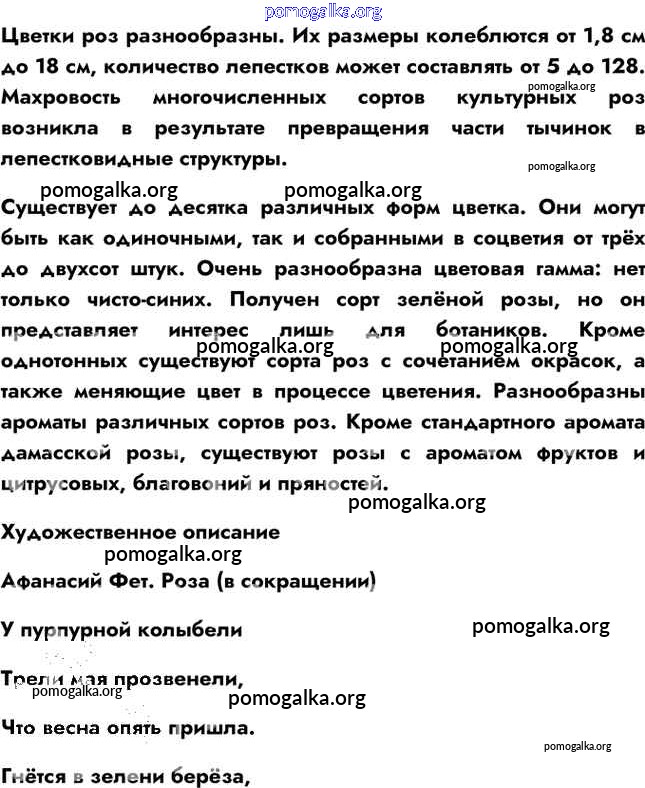 pomogalka.org

Цветки роз разнообразны. Их размеры колеблются от 1,8 см до 18 см, количество лепестков может составлять от 5 до 128. Махровость многочисленных сортов культурных роз возникла в результате превращения части тычинок в лепестковидные структуры.

pomogalka.org pomogalka.org pomogalka.org pomogalka.org

Существует до десятка различных форм цветка. Они могут быть как одиночными, так и собранными в соцветия от трёх до двухсот штук. Очень разнообразна цветовая гамма: нет только чисто-синих. Получен сорт зелёной розы, но он представляет интерес лишь для ботаников. Кроме однотонных существуют сорта роз с сочетанием окрасок, а также меняющие цвет в процессе цветения. Разнообразны ароматы различных сортов роз. Кроме стандартного аромата дамасской розы, существуют розы с ароматом фруктов и цитрусовых, благовоний и пряностей.

pomogalka.org pomogalka.org pomogalka.org

Художественное описание

pomogalka.org

Афанасий Фет. Роза (в сокращении)

У пурпурной колыбели

pomogalka.org

Трели мая прозвенели,

pomogalka.org pomogalka.org

Что весна опять пришла.

pomogalka.org

Гнётся в зелени берёза,